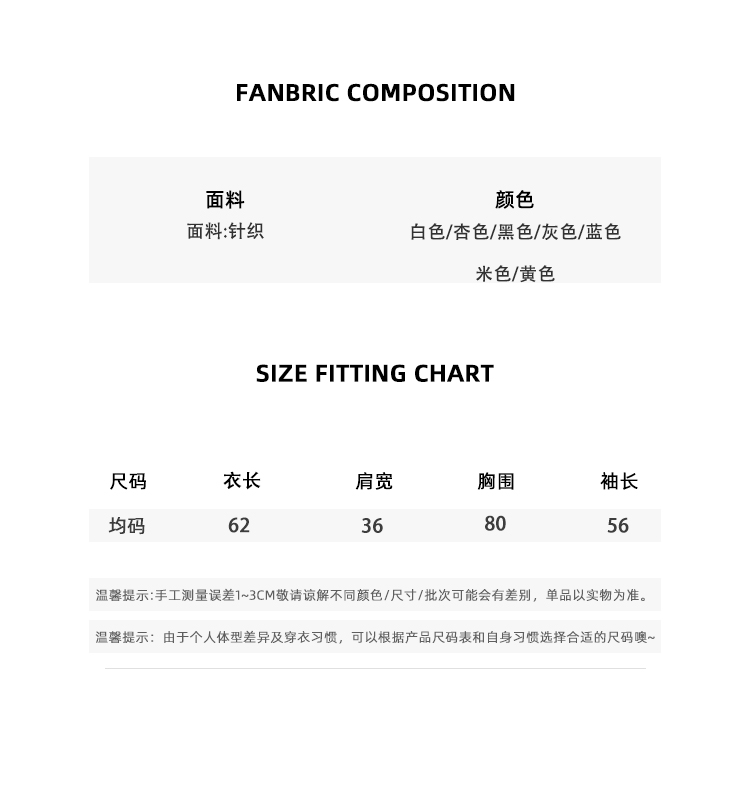 FANBRIC COMPOSITION

面料
面料:针织

颜色
白色/杏色/黑色/灰色/蓝色
米色/黄色

SIZE FITTING CHART

| 尺码 | 衣长 | 肩宽 | 胸围 | 袖长 |
|---|---|---|---|---|
| 均码 | 62 | 36 | 80 | 56 |

温馨提示:手工测量误差1~3CM敬请谅解不同颜色/尺寸/批次可能会有差别，单品以实物为准。

温馨提示：由于个人体型差异及穿衣习惯，可以根据产品尺码表和自身习惯选择合适的尺码噢~